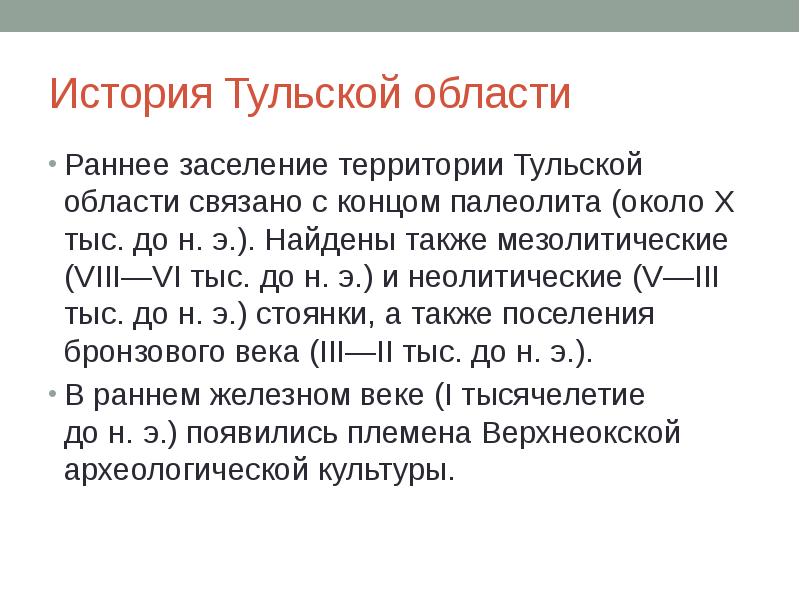 История Тульской области

• Раннее заселение территории Тульской области связано с концом палеолита (около X тыс. до н. э.). Найдены также мезолитические (VIII—VI тыс. до н. э.) и неолитические (V—III тыс. до н. э.) стоянки, а также поселения бронзового века (III—II тыс. до н. э.).

• В раннем железном веке (I тысячелетие до н. э.) появились племена Верхнеокской археологической культуры.